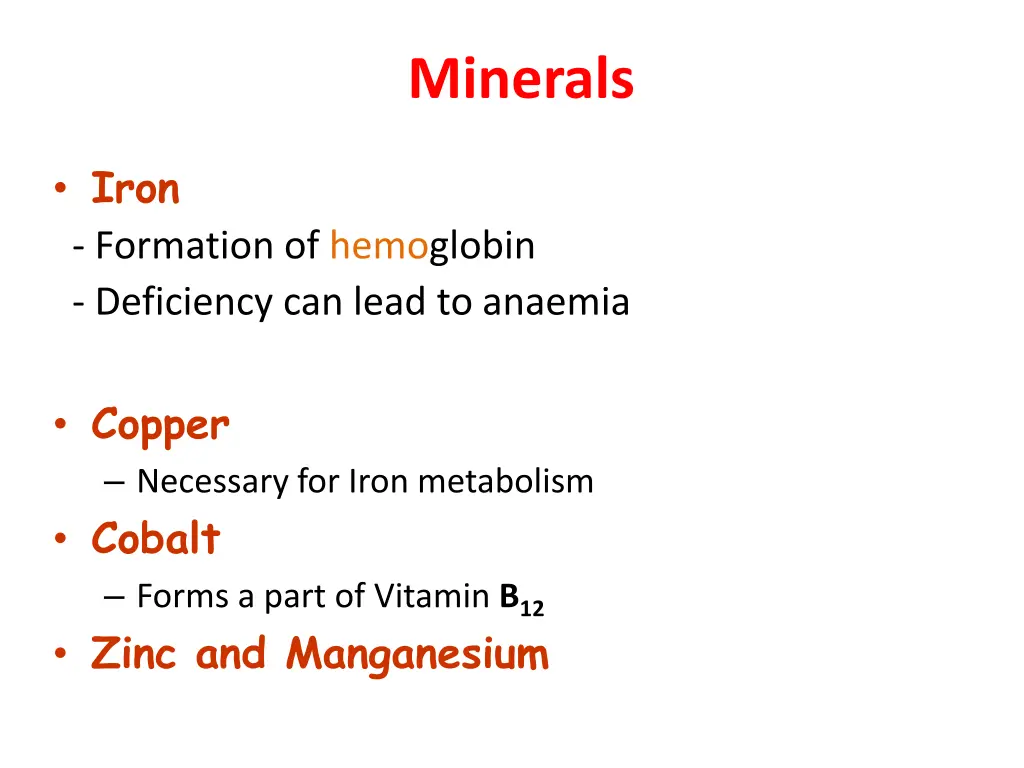 Minerals

• Iron
- Formation of hemoglobin
- Deficiency can lead to anaemia

• Copper
– Necessary for Iron metabolism
• Cobalt
– Forms a part of Vitamin $B_{12}$
• Zinc and Manganesium